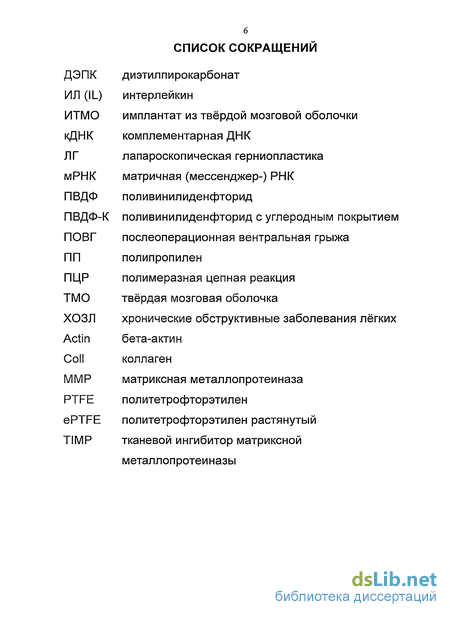 6

СПИСОК СОКРАЩЕНИЙ

| | |
|---|---|
| ДЭПК | диэтилпирокарбонат |
| ИЛ (IL) | интерлейкин |
| ИТМО | имплантат из твёрдой мозговой оболочки |
| кДНК | комплементарная ДНК |
| ЛГ | лапароскопическая герниопластика |
| мРНК | матричная (мессенджер-) РНК |
| ПВДФ | поливинилиденфторид |
| ПВДФ-К | поливинилиденфторид с углеродным покрытием |
| ПОВГ | послеоперационная вентральная грыжа |
| ПП | полипропилен |
| ПЦР | полимеразная цепная реакция |
| ТМО | твёрдая мозговая оболочка |
| ХОЗЛ | хронические обструктивные заболевания лёгких |
| Actin | бета-актин |
| Coll | коллаген |
| MMP | матриксная металлопротеиназа |
| PTFE | политетрофторэтилен |
| ePTFE | политетрофторэтилен растянутый |
| TIMP | тканевой ингибитор матриксной металлопротеиназы |

dsLib.net
библиотека диссертаций